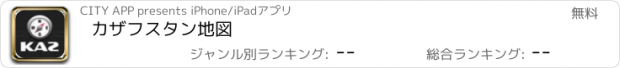 KAZ

CITY APP presents iPhone/iPadアプリ

無料

カザフスタン地図

ジャンル別ランキング: --

総合ランキング: --